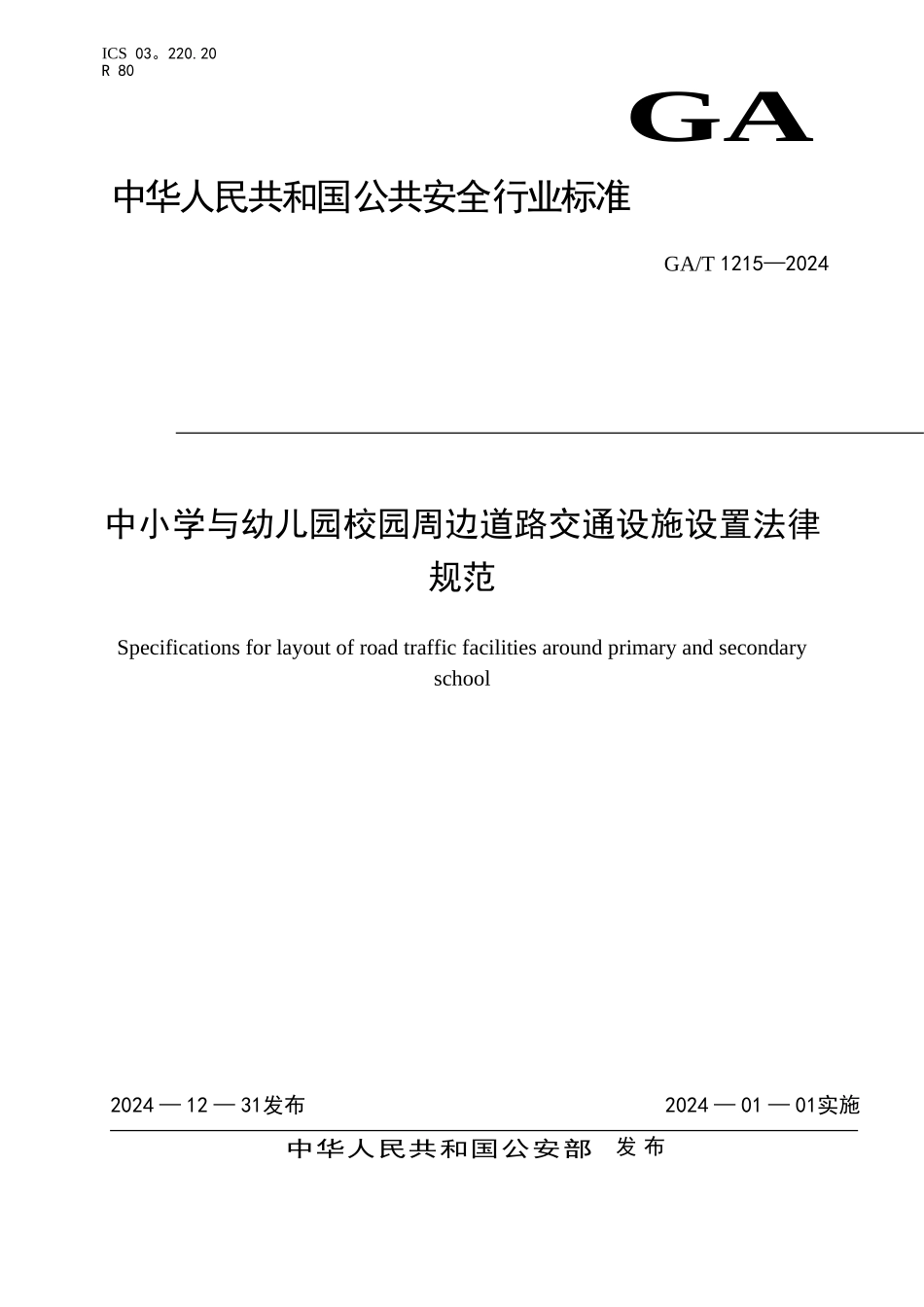 ICS 03。220.20
R 80

GA

中华人民共和国公共安全行业标准

GA/T 1215—2024

中小学与幼儿园校园周边道路交通设施设置法律规范

Specifications for layout of road traffic facilities around primary and secondary school

2024 — 12 — 31发布

2024 — 01 — 01实施

中华人民共和国公安部 发布